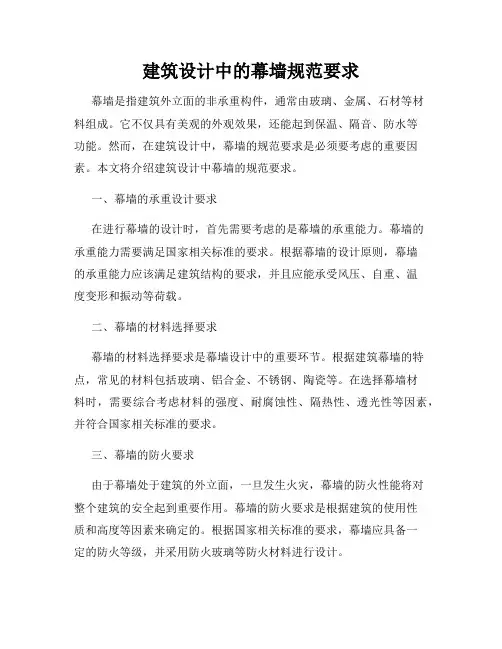 建筑设计中的幕墙规范要求

幕墙是指建筑外立面的非承重构件，通常由玻璃、金属、石材等材料组成。它不仅具有美观的外观效果，还能起到保温、隔音、防水等功能。然而，在建筑设计中，幕墙的规范要求是必须要考虑的重要因素。本文将介绍建筑设计中幕墙的规范要求。

一、幕墙的承重设计要求

在进行幕墙的设计时，首先需要考虑的是幕墙的承重能力。幕墙的承重能力需要满足国家相关标准的要求。根据幕墙的设计原则，幕墙的承重能力应该满足建筑结构的要求，并且应能承受风压、自重、温度变形和振动等荷载。

二、幕墙的材料选择要求

幕墙的材料选择要求是幕墙设计中的重要环节。根据建筑幕墙的特点，常见的材料包括玻璃、铝合金、不锈钢、陶瓷等。在选择幕墙材料时，需要综合考虑材料的强度、耐腐蚀性、隔热性、透光性等因素，并符合国家相关标准的要求。

三、幕墙的防火要求

由于幕墙处于建筑的外立面，一旦发生火灾，幕墙的防火性能将对整个建筑的安全起到重要作用。幕墙的防火要求是根据建筑的使用性质和高度等因素来确定的。根据国家相关标准的要求，幕墙应具备一定的防火等级，并采用防火玻璃等防火材料进行设计。